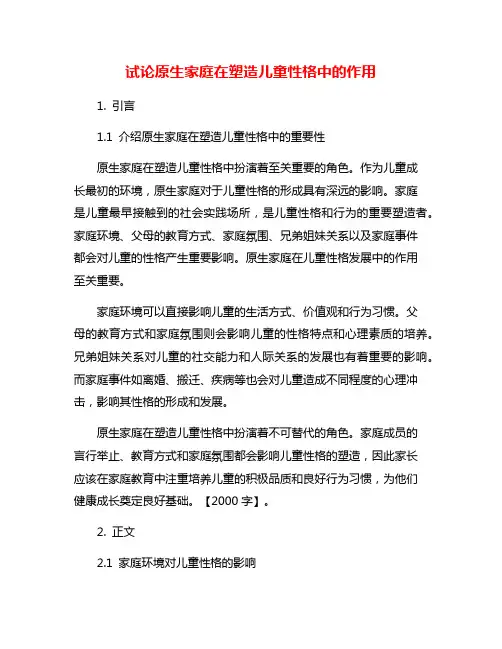 试论原生家庭在塑造儿童性格中的作用

1. 引言

1.1 介绍原生家庭在塑造儿童性格中的重要性

原生家庭在塑造儿童性格中扮演着至关重要的角色。作为儿童成长最初的环境，原生家庭对于儿童性格的形成具有深远的影响。家庭是儿童最早接触到的社会实践场所，是儿童性格和行为的重要塑造者。家庭环境、父母的教育方式、家庭氛围、兄弟姐妹关系以及家庭事件都会对儿童的性格产生重要影响。原生家庭在儿童性格发展中的作用至关重要。

家庭环境可以直接影响儿童的生活方式、价值观和行为习惯。父母的教育方式和家庭氛围则会影响儿童的性格特点和心理素质的培养。兄弟姐妹关系对儿童的社交能力和人际关系的发展也有着重要的影响。而家庭事件如离婚、搬迁、疾病等也会对儿童造成不同程度的心理冲击，影响其性格的形成和发展。

原生家庭在塑造儿童性格中扮演着不可替代的角色。家庭成员的言行举止、教育方式和家庭氛围都会影响儿童性格的塑造，因此家长应该在家庭教育中注重培养儿童的积极品质和良好行为习惯，为他们健康成长奠定良好基础。【2000 字】。

2. 正文

2.1 家庭环境对儿童性格的影响